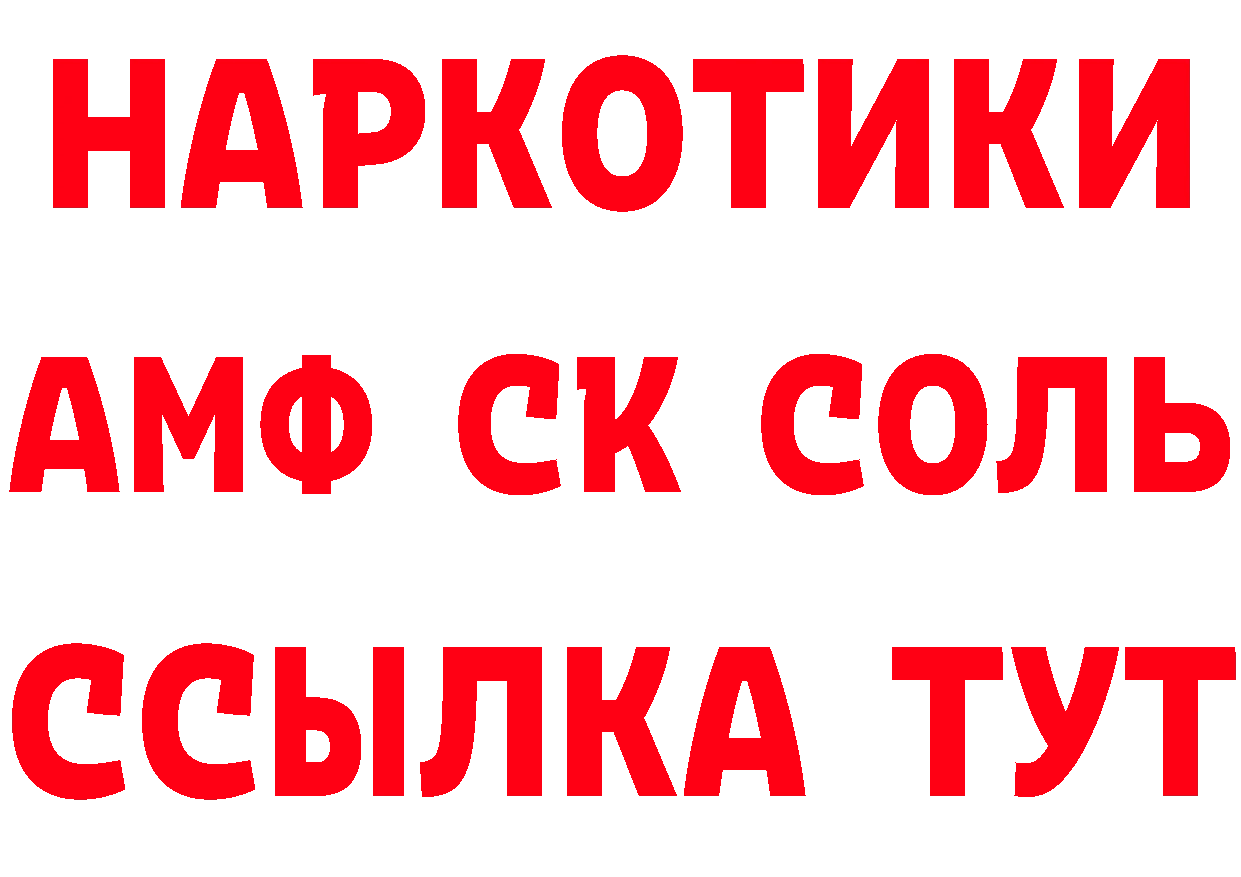 НАРКОТИКИ
АМФ СК СОЛЬ
ССЫЛКА ТУТ